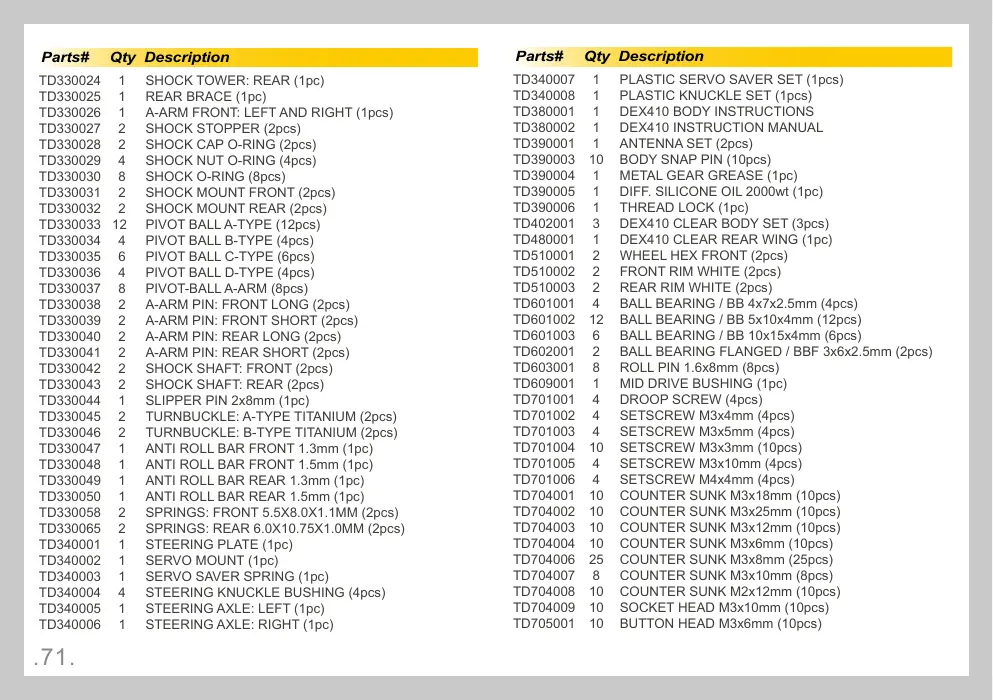 | Parts# | Qty | Description |
|---|---|---|
| TD330024 | 1 | SHOCK TOWER: REAR (1pc) |
| TD330025 | 1 | REAR BRACE (1pc) |
| TD330026 | 1 | A-ARM FRONT: LEFT AND RIGHT (1pcs) |
| TD330027 | 2 | SHOCK STOPPER (2pcs) |
| TD330028 | 2 | SHOCK CAP O-RING (2pcs) |
| TD330029 | 4 | SHOCK NUT O-RING (4pcs) |
| TD330030 | 8 | SHOCK O-RING (8pcs) |
| TD330031 | 2 | SHOCK MOUNT FRONT (2pcs) |
| TD330032 | 2 | SHOCK MOUNT REAR (2pcs) |
| TD330033 | 12 | PIVOT BALL A-TYPE (12pcs) |
| TD330034 | 4 | PIVOT BALL B-TYPE (4pcs) |
| TD330035 | 6 | PIVOT BALL C-TYPE (6pcs) |
| TD330036 | 4 | PIVOT BALL D-TYPE (4pcs) |
| TD330037 | 8 | PIVOT-BALL A-ARM (8pcs) |
| TD330038 | 2 | A-ARM PIN: FRONT LONG (2pcs) |
| TD330039 | 2 | A-ARM PIN: FRONT SHORT (2pcs) |
| TD330040 | 2 | A-ARM PIN: REAR LONG (2pcs) |
| TD330041 | 2 | A-ARM PIN: REAR SHORT (2pcs) |
| TD330042 | 2 | SHOCK SHAFT: FRONT (2pcs) |
| TD330043 | 2 | SHOCK SHAFT: REAR (2pcs) |
| TD330044 | 1 | SLIPPER PIN 2x8mm (1pc) |
| TD330045 | 2 | TURNBUCKLE: A-TYPE TITANIUM (2pcs) |
| TD330046 | 2 | TURNBUCKLE: B-TYPE TITANIUM (2pcs) |
| TD330047 | 1 | ANTI ROLL BAR FRONT 1.3mm (1pc) |
| TD330048 | 1 | ANTI ROLL BAR FRONT 1.5mm (1pc) |
| TD330049 | 1 | ANTI ROLL BAR REAR 1.3mm (1pc) |
| TD330050 | 1 | ANTI ROLL BAR REAR 1.5mm (1pc) |
| TD330058 | 2 | SPRINGS: FRONT 5.5X8.0X1.1MM (2pcs) |
| TD330065 | 2 | SPRINGS: REAR 6.0X10.75X1.0MM (2pcs) |
| TD340001 | 1 | STEERING PLATE (1pc) |
| TD340002 | 1 | SERVO MOUNT (1pc) |
| TD340003 | 1 | SERVO SAVER SPRING (1pc) |
| TD340004 | 4 | STEERING KNUCKLE BUSHING (4pcs) |
| TD340005 | 1 | STEERING AXLE: LEFT (1pc) |
| TD340006 | 1 | STEERING AXLE: RIGHT (1pc) |

| Parts# | Qty | Description |
|---|---|---|
| TD340007 | 1 | PLASTIC SERVO SAVER SET (1pcs) |
| TD340008 | 1 | PLASTIC KNUCKLE SET (1pcs) |
| TD380001 | 1 | DEX410 BODY INSTRUCTIONS |
| TD380002 | 1 | DEX410 INSTRUCTION MANUAL |
| TD390001 | 1 | ANTENNA SET (2pcs) |
| TD390003 | 10 | BODY SNAP PIN (10pcs) |
| TD390004 | 1 | METAL GEAR GREASE (1pc) |
| TD390005 | 1 | DIFF. SILICONE OIL 2000wt (1pc) |
| TD390006 | 1 | THREAD LOCK (1pc) |
| TD402001 | 3 | DEX410 CLEAR BODY SET (3pcs) |
| TD480001 | 1 | DEX410 CLEAR REAR WING (1pc) |
| TD510001 | 2 | WHEEL HEX FRONT (2pcs) |
| TD510002 | 2 | FRONT RIM WHITE (2pcs) |
| TD510003 | 2 | REAR RIM WHITE (2pcs) |
| TD601001 | 4 | BALL BEARING / BB 4x7x2.5mm (4pcs) |
| TD601002 | 12 | BALL BEARING / BB 5x10x4mm (12pcs) |
| TD601003 | 6 | BALL BEARING / BB 10x15x4mm (6pcs) |
| TD602001 | 2 | BALL BEARING FLANGED / BBF 3x6x2.5mm (2pcs) |
| TD603001 | 8 | ROLL PIN 1.6x8mm (8pcs) |
| TD609001 | 1 | MID DRIVE BUSHING (1pc) |
| TD701001 | 4 | DROOP SCREW (4pcs) |
| TD701002 | 4 | SETSCREW M3x4mm (4pcs) |
| TD701003 | 4 | SETSCREW M3x5mm (4pcs) |
| TD701004 | 10 | SETSCREW M3x3mm (10pcs) |
| TD701005 | 4 | SETSCREW M3x10mm (4pcs) |
| TD701006 | 4 | SETSCREW M4x4mm (4pcs) |
| TD704001 | 10 | COUNTER SUNK M3x18mm (10pcs) |
| TD704002 | 10 | COUNTER SUNK M3x25mm (10pcs) |
| TD704003 | 10 | COUNTER SUNK M3x12mm (10pcs) |
| TD704004 | 10 | COUNTER SUNK M3x6mm (10pcs) |
| TD704006 | 25 | COUNTER SUNK M3x8mm (25pcs) |
| TD704007 | 8 | COUNTER SUNK M3x10mm (8pcs) |
| TD704008 | 10 | COUNTER SUNK M2x12mm (10pcs) |
| TD704009 | 10 | SOCKET HEAD M3x10mm (10pcs) |
| TD705001 | 10 | BUTTON HEAD M3x6mm (10pcs) |

.71.